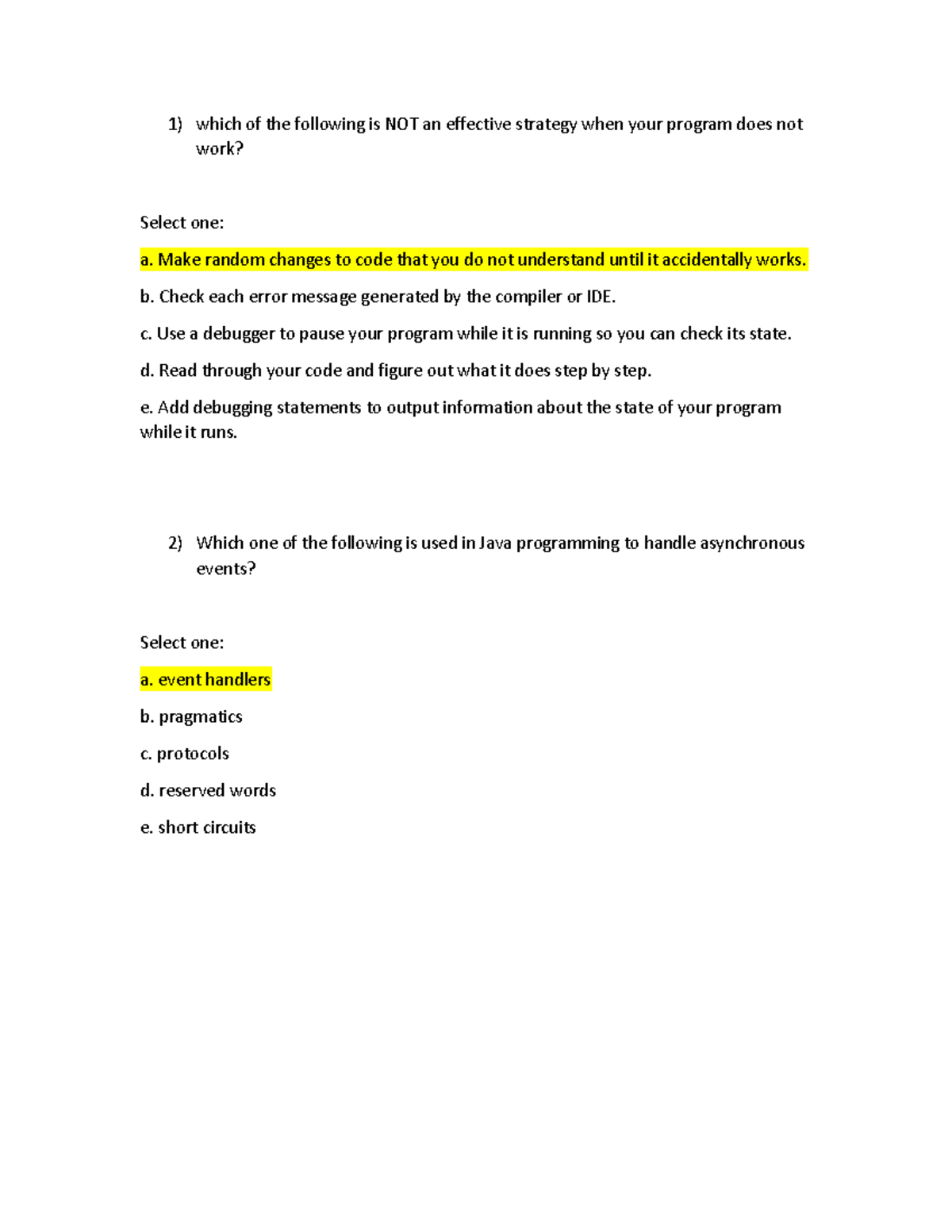 1) which of the following is NOT an effective strategy when your program does not work?

Select one:

a. Make random changes to code that you do not understand until it accidentally works.

b. Check each error message generated by the compiler or IDE.

c. Use a debugger to pause your program while it is running so you can check its state.

d. Read through your code and figure out what it does step by step.

e. Add debugging statements to output information about the state of your program while it runs.

2) Which one of the following is used in Java programming to handle asynchronous events?

Select one:

a. event handlers

b. pragmatics

c. protocols

d. reserved words

e. short circuits